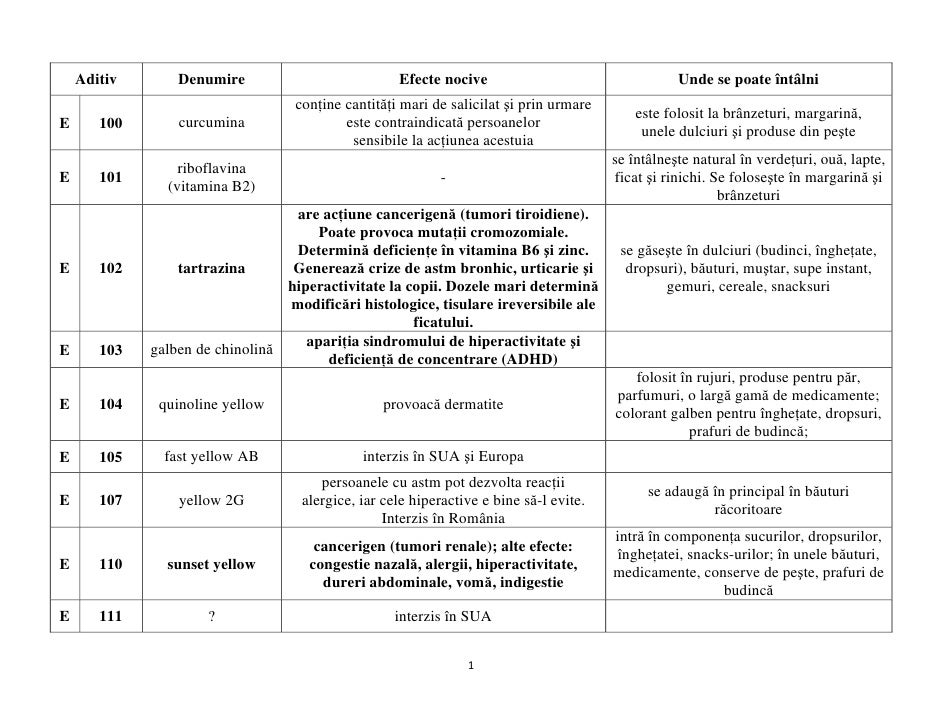 | Aditiv | | Denumire | Efecte nocive | Unde se poate întâlni |
|---|---|---|---|---|
| E | 100 | curcumina | conține cantități mari de salicilat și prin urmare este contraindicată persoanelor sensibile la acțiunea acestuia | este folosit la brânzeturi, margarină, unele dulciuri și produse din pește |
| E | 101 | riboflavina (vitamina B2) | - | se întâlnește natural în verdețuri, ouă, lapte, ficat și rinichi. Se folosește în margarină și brânzeturi |
| E | 102 | tartrazina | are acțiune cancerigenă (tumori tiroidiene). Poate provoca mutații cromozomiale. Determină deficiențe în vitamina B6 și zinc. Generează crize de astm bronhic, urticarie și hiperactivitate la copii. Dozele mari determină modificări histologice, tisulare ireversibile ale ficatului. | se găsește în dulciuri (budinci, înghețate, dropsuri), băuturi, muștar, supe instant, gemuri, cereale, snacksuri |
| E | 103 | galben de chinolină | apariția sindromului de hiperactivitate și deficiență de concentrare (ADHD) | |
| E | 104 | quinoline yellow | provoacă dermatite | folosit în rujuri, produse pentru păr, parfumuri, o largă gamă de medicamente; colorant galben pentru înghețate, dropsuri, prafuri de budincă; |
| E | 105 | fast yellow AB | interzis în SUA și Europa | |
| E | 107 | yellow 2G | persoanele cu astm pot dezvolta reacții alergice, iar cele hiperactive e bine să-l evite. Interzis în România | se adaugă în principal în băuturi răcoritoare |
| E | 110 | sunset yellow | cancerigen (tumori renale); alte efecte: congestie nazală, alergii, hiperactivitate, dureri abdominale, vomă, indigestie | intră în componența sucurilor, dropsurilor, înghețatei, snacks-urilor; în unele băuturi, medicamente, conserve de pește, prafuri de budincă |
| E | 111 | ? | interzis în SUA | |

1